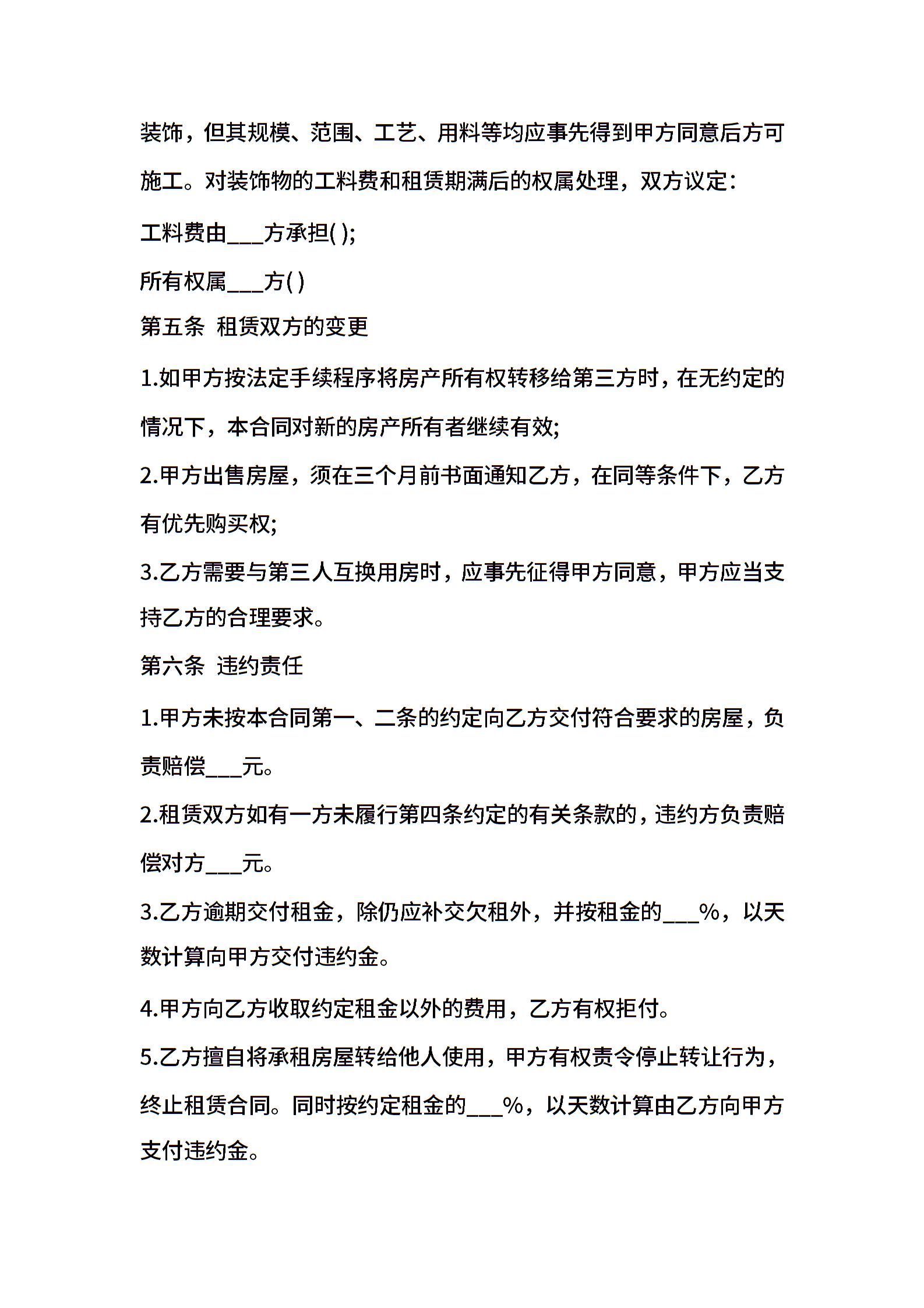 装饰，但其规模、范围、工艺、用料等均应事先得到甲方同意后方可施工。对装饰物的工料费和租赁期满后的权属处理，双方议定：

工料费由___方承担( );

所有权属___方( )

第五条 租赁双方的变更

1.如甲方按法定手续程序将房产所有权转移给第三方时，在无约定的情况下，本合同对新的房产所有者继续有效;

2.甲方出售房屋，须在三个月前书面通知乙方，在同等条件下，乙方有优先购买权;

3.乙方需要与第三人互换用房时，应事先征得甲方同意，甲方应当支持乙方的合理要求。

第六条 违约责任

1.甲方未按本合同第一、二条的约定向乙方交付符合要求的房屋，负责赔偿___元。

2.租赁双方如有一方未履行第四条约定的有关条款的，违约方负责赔偿对方___元。

3.乙方逾期交付租金，除仍应补交欠租外，并按租金的___%，以天数计算向甲方交付违约金。

4.甲方向乙方收取约定租金以外的费用，乙方有权拒付。

5.乙方擅自将承租房屋转给他人使用，甲方有权责令停止转让行为，终止租赁合同。同时按约定租金的___%，以天数计算由乙方向甲方支付违约金。